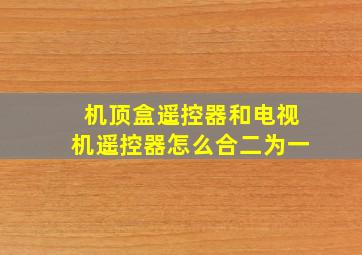 机顶盒遥控器和电视机遥控器怎么合二为一